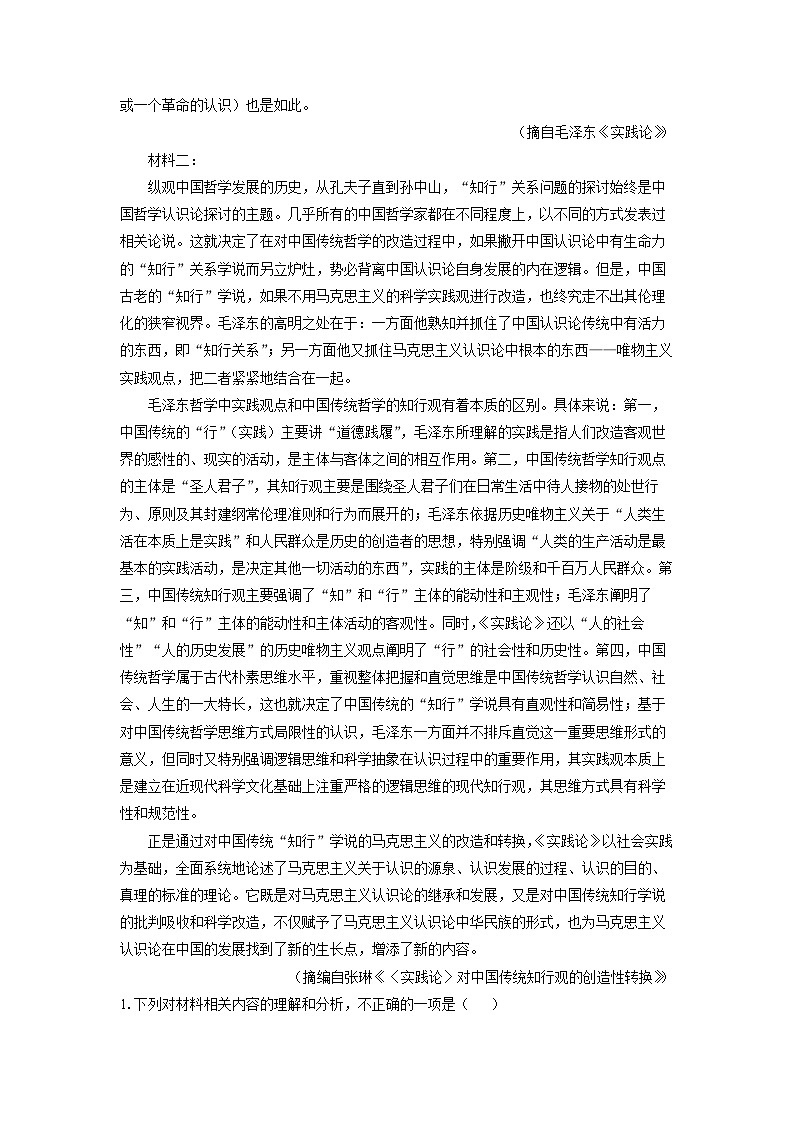 或一个革命的认识）也是如此。

（摘自毛泽东《实践论》

材料二：

纵观中国哲学发展的历史，从孔夫子直到孙中山，“知行”关系问题的探讨始终是中国哲学认识论探讨的主题。几乎所有的中国哲学家都在不同程度上，以不同的方式发表过相关论说。这就决定了在对中国传统哲学的改造过程中，如果撇开中国认识论中有生命力的“知行”关系学说而另立炉灶，势必背离中国认识论自身发展的内在逻辑。但是，中国古老的“知行”学说，如果不用马克思主义的科学实践观进行改造，也终究走不出其伦理化的狭窄视界。毛泽东的高明之处在于：一方面他熟知并抓住了中国认识论传统中有活力的东西，即“知行关系”；另一方面他又抓住马克思主义认识论中根本的东西——唯物主义实践观点，把二者紧紧地结合在一起。

毛泽东哲学中实践观点和中国传统哲学的知行观有着本质的区别。具体来说：第一，中国传统的“行”（实践）主要讲“道德践履”，毛泽东所理解的实践是指人们改造客观世界的感性的、现实的活动，是主体与客体之间的相互作用。第二，中国传统哲学知行观点的主体是“圣人君子”，其知行观主要是围绕圣人君子们在日常生活中待人接物的处世行为、原则及其封建纲常伦理准则和行为而展开的；毛泽东依据历史唯物主义关于“人类生活在本质上是实践”和人民群众是历史的创造者的思想，特别强调“人类的生产活动是最基本的实践活动，是决定其他一切活动的东西”，实践的主体是阶级和千百万人民群众。第三，中国传统知行观主要强调了“知”和“行”主体的能动性和主观性；毛泽东阐明了“知”和“行”主体的能动性和主体活动的客观性。同时，《实践论》还以“人的社会性”“人的历史发展”的历史唯物主义观点阐明了“行”的社会性和历史性。第四，中国传统哲学属于古代朴素思维水平，重视整体把握和直觉思维是中国传统哲学认识自然、社会、人生的一大特长，这也就决定了中国传统的“知行”学说具有直观性和简易性；基于对中国传统哲学思维方式局限性的认识，毛泽东一方面并不排斥直觉这一重要思维形式的意义，但同时又特别强调逻辑思维和科学抽象在认识过程中的重要作用，其实践观本质上是建立在近现代科学文化基础上注重严格的逻辑思维的现代知行观，其思维方式具有科学性和规范性。

正是通过对中国传统“知行”学说的马克思主义的改造和转换，《实践论》以社会实践为基础，全面系统地论述了马克思主义关于认识的源泉、认识发展的过程、认识的目的、真理的标准的理论。它既是对马克思主义认识论的继承和发展，又是对中国传统知行学说的批判吸收和科学改造，不仅赋予了马克思主义认识论中华民族的形式，也为马克思主义认识论在中国的发展找到了新的生长点，增添了新的内容。

（摘编自张琳《〈实践论〉对中国传统知行观的创造性转换》

1.下列对材料相关内容的理解和分析，不正确的一项是（　　）